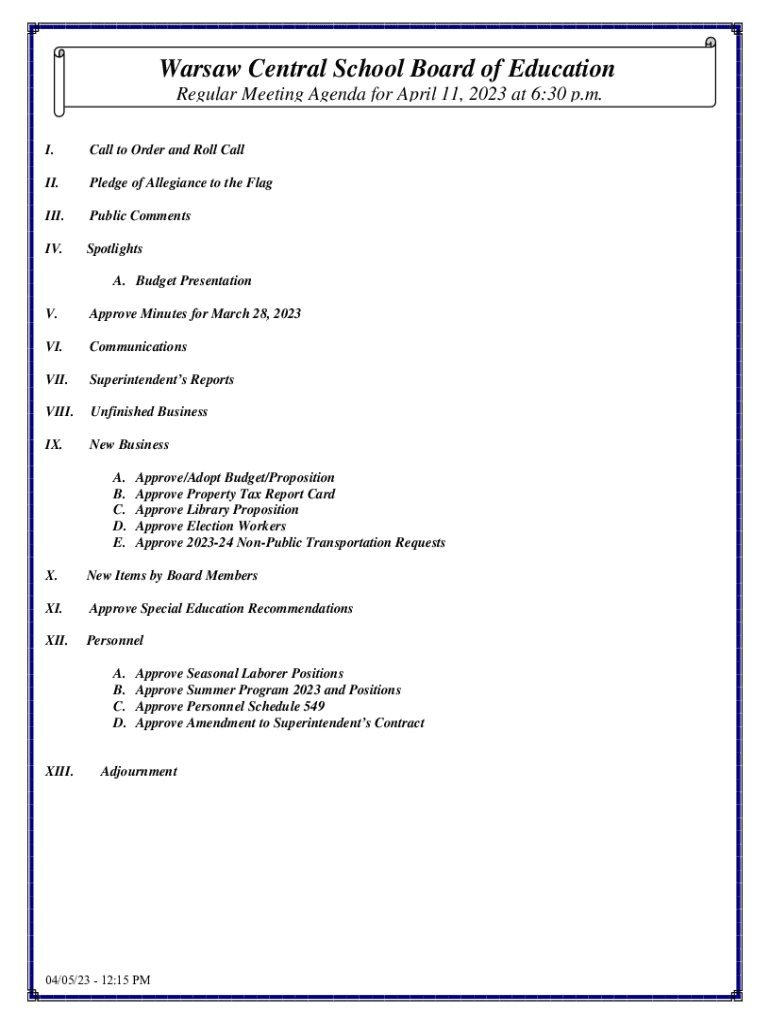 Warsaw Central School Board of Education
Regular Meeting Agenda for April 11, 2023 at 6:30 p.m.

I. Call to Order and Roll Call

II. Pledge of Allegiance to the Flag

III. Public Comments

IV. Spotlights

A. Budget Presentation

V. Approve Minutes for March 28, 2023

VI. Communications

VII. Superintendent's Reports

VIII. Unfinished Business

IX. New Business

A. Approve/Adopt Budget/Proposition
B. Approve Property Tax Report Card
C. Approve Library Proposition
D. Approve Election Workers
E. Approve 2023-24 Non-Public Transportation Requests

X. New Items by Board Members

XI. Approve Special Education Recommendations

XII. Personnel

A. Approve Seasonal Laborer Positions
B. Approve Summer Program 2023 and Positions
C. Approve Personnel Schedule 549
D. Approve Amendment to Superintendent's Contract

XIII. Adjournment

04/05/23 - 12:15 PM